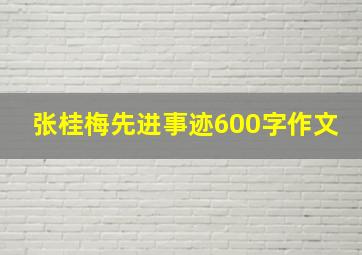 张桂梅先进事迹600字作文